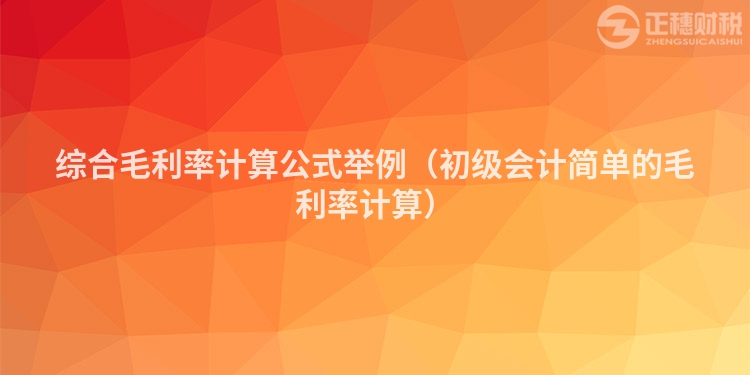 正穗财税
ZHENGSUICAISHUI

综合毛利率计算公式举例（初级会计简单的毛利率计算）